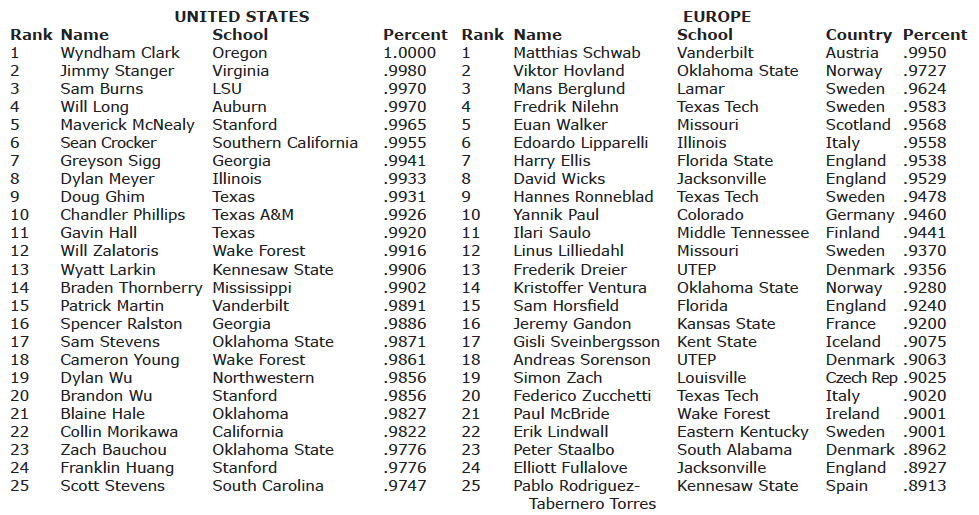 UNITED STATES

| Rank | Name | School | Percent |
|---|---|---|---|
| 1 | Wyndham Clark | Oregon | 1.0000 |
| 2 | Jimmy Stanger | Virginia | .9980 |
| 3 | Sam Burns | LSU | .9970 |
| 4 | Will Long | Auburn | .9970 |
| 5 | Maverick McNealy | Stanford | .9965 |
| 6 | Sean Crocker | Southern California | .9955 |
| 7 | Greyson Sigg | Georgia | .9941 |
| 8 | Dylan Meyer | Illinois | .9933 |
| 9 | Doug Ghim | Texas | .9931 |
| 10 | Chandler Phillips | Texas A&M | .9926 |
| 11 | Gavin Hall | Texas | .9920 |
| 12 | Will Zalatoris | Wake Forest | .9916 |
| 13 | Wyatt Larkin | Kennesaw State | .9906 |
| 14 | Braden Thornberry | Mississippi | .9902 |
| 15 | Patrick Martin | Vanderbilt | .9891 |
| 16 | Spencer Ralston | Georgia | .9886 |
| 17 | Sam Stevens | Oklahoma State | .9871 |
| 18 | Cameron Young | Wake Forest | .9861 |
| 19 | Dylan Wu | Northwestern | .9856 |
| 20 | Brandon Wu | Stanford | .9856 |
| 21 | Blaine Hale | Oklahoma | .9827 |
| 22 | Collin Morikawa | California | .9822 |
| 23 | Zach Bauchou | Oklahoma State | .9776 |
| 24 | Franklin Huang | Stanford | .9776 |
| 25 | Scott Stevens | South Carolina | .9747 |

EUROPE

| Rank | Name | School | Country | Percent |
|---|---|---|---|---|
| 1 | Matthias Schwab | Vanderbilt | Austria | .9950 |
| 2 | Viktor Hovland | Oklahoma State | Norway | .9727 |
| 3 | Mans Berglund | Lamar | Sweden | .9624 |
| 4 | Fredrik Nilehn | Texas Tech | Sweden | .9583 |
| 5 | Euan Walker | Missouri | Scotland | .9568 |
| 6 | Edoardo Lipparelli | Illinois | Italy | .9558 |
| 7 | Harry Ellis | Florida State | England | .9538 |
| 8 | David Wicks | Jacksonville | England | .9529 |
| 9 | Hannes Ronneblad | Texas Tech | Sweden | .9478 |
| 10 | Yannik Paul | Colorado | Germany | .9460 |
| 11 | Ilari Saulo | Middle Tennessee | Finland | .9441 |
| 12 | Linus Lilliedahl | Missouri | Sweden | .9370 |
| 13 | Frederik Dreier | UTEP | Denmark | .9356 |
| 14 | Kristoffer Ventura | Oklahoma State | Norway | .9280 |
| 15 | Sam Horsfield | Florida | England | .9240 |
| 16 | Jeremy Gandon | Kansas State | France | .9200 |
| 17 | Gisli Sveinbergsson | Kent State | Iceland | .9075 |
| 18 | Andreas Sorenson | UTEP | Denmark | .9063 |
| 19 | Simon Zach | Louisville | Czech Rep | .9025 |
| 20 | Federico Zucchetti | Texas Tech | Italy | .9020 |
| 21 | Paul McBride | Wake Forest | Ireland | .9001 |
| 22 | Erik Lindwall | Eastern Kentucky | Sweden | .9001 |
| 23 | Peter Staalbo | South Alabama | Denmark | .8962 |
| 24 | Elliott Fullalove | Jacksonville | England | .8927 |
| 25 | Pablo Rodriguez-Tabernero Torres | Kennesaw State | Spain | .8913 |